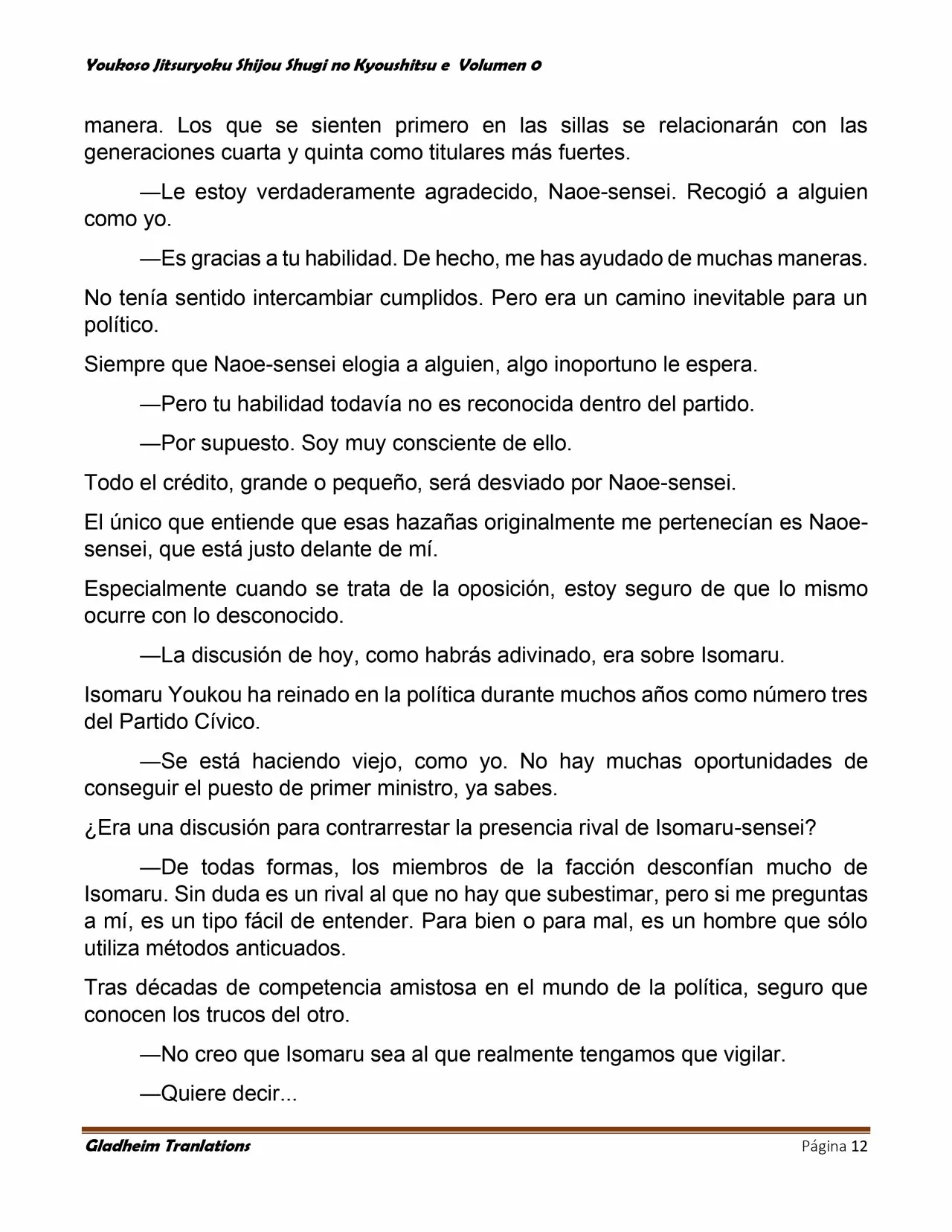 Youkoso Jitsuryoku Shijou Shugi no Kyoushitsu e Volumen 0

manera. Los que se sienten primero en las sillas se relacionarán con las generaciones cuarta y quinta como titulares más fuertes.

—Le estoy verdaderamente agradecido, Naoe-sensei. Recogió a alguien como yo.

—Es gracias a tu habilidad. De hecho, me has ayudado de muchas maneras.

No tenía sentido intercambiar cumplidos. Pero era un camino inevitable para un político.

Siempre que Naoe-sensei elogia a alguien, algo inoportuno le espera.

—Pero tu habilidad todavía no es reconocida dentro del partido.

—Por supuesto. Soy muy consciente de ello.

Todo el crédito, grande o pequeño, será desviado por Naoe-sensei.

El único que entiende que esas hazañas originalmente me pertenecían es Naoe-sensei, que está justo delante de mí.

Especialmente cuando se trata de la oposición, estoy seguro de que lo mismo ocurre con lo desconocido.

—La discusión de hoy, como habrás adivinado, era sobre Isomaru.

Isomaru Youkou ha reinado en la política durante muchos años como número tres del Partido Cívico.

—Se está haciendo viejo, como yo. No hay muchas oportunidades de conseguir el puesto de primer ministro, ya sabes.

¿Era una discusión para contrarrestar la presencia rival de Isomaru-sensei?

—De todas formas, los miembros de la facción desconfían mucho de Isomaru. Sin duda es un rival al que no hay que subestimar, pero si me preguntas a mí, es un tipo fácil de entender. Para bien o para mal, es un hombre que sólo utiliza métodos anticuados.

Tras décadas de competencia amistosa en el mundo de la política, seguro que conocen los trucos del otro.

—No creo que Isomaru sea al que realmente tengamos que vigilar.

—Quiere decir...

Gladheim Tranlations Página 12